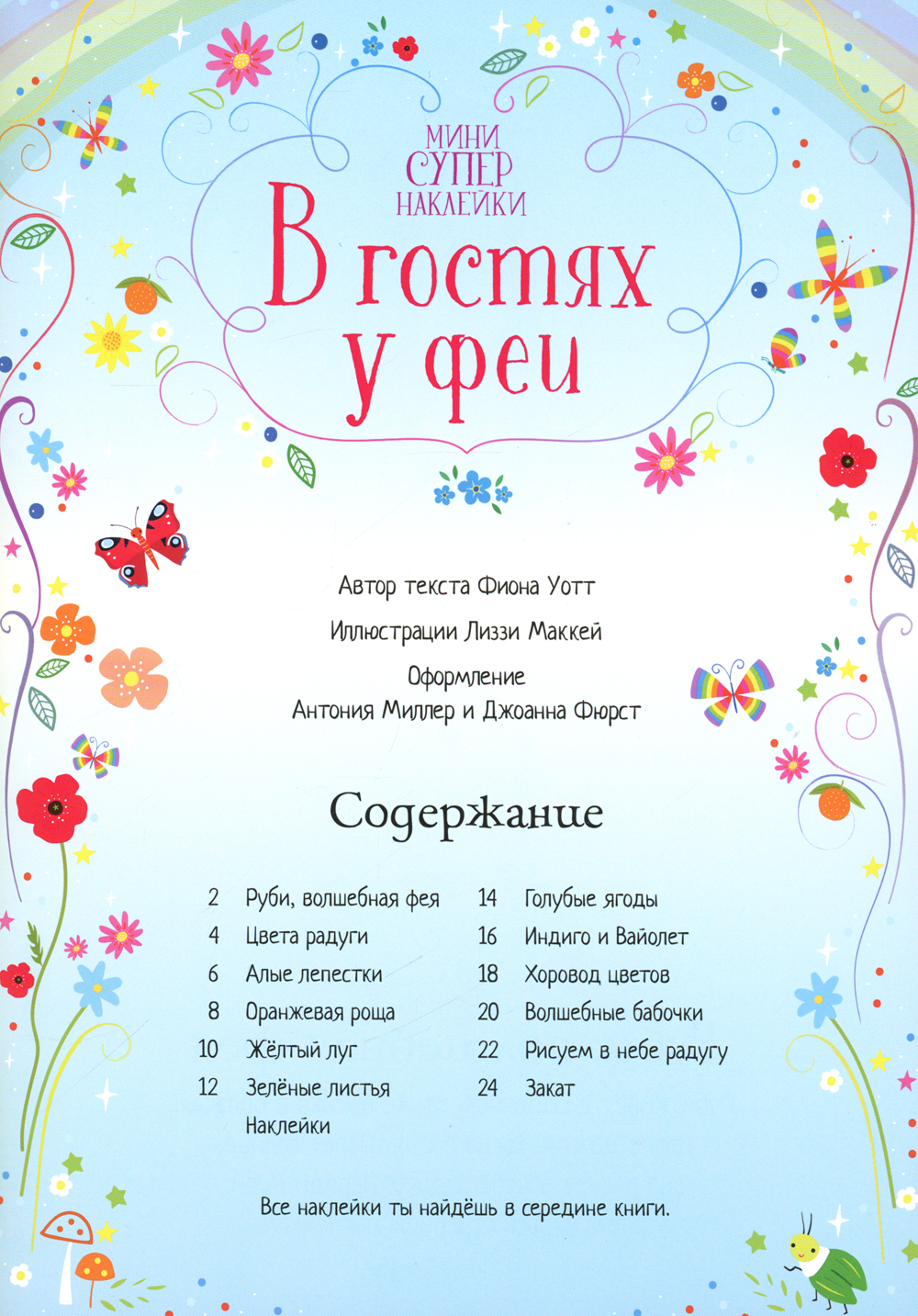 МИНИ
СУПЕР
НАКЛЕЙКИ

В гостях у феи

Автор текста Фиона Уотт

Иллюстрации Лиззи Маккей

Оформление
Антония Миллер и Джоанна Фюрст

Содержание

2 Руби, волшебная фея
4 Цвета радуги
6 Алые лепестки
8 Оранжевая роща
10 Жёлтый луг
12 Зелёные листья
Наклейки

14 Голубые ягоды
16 Индиго и Вайолет
18 Хоровод цветов
20 Волшебные бабочки
22 Рисуем в небе радугу
24 Закат

Все наклейки ты найдёшь в середине книги.